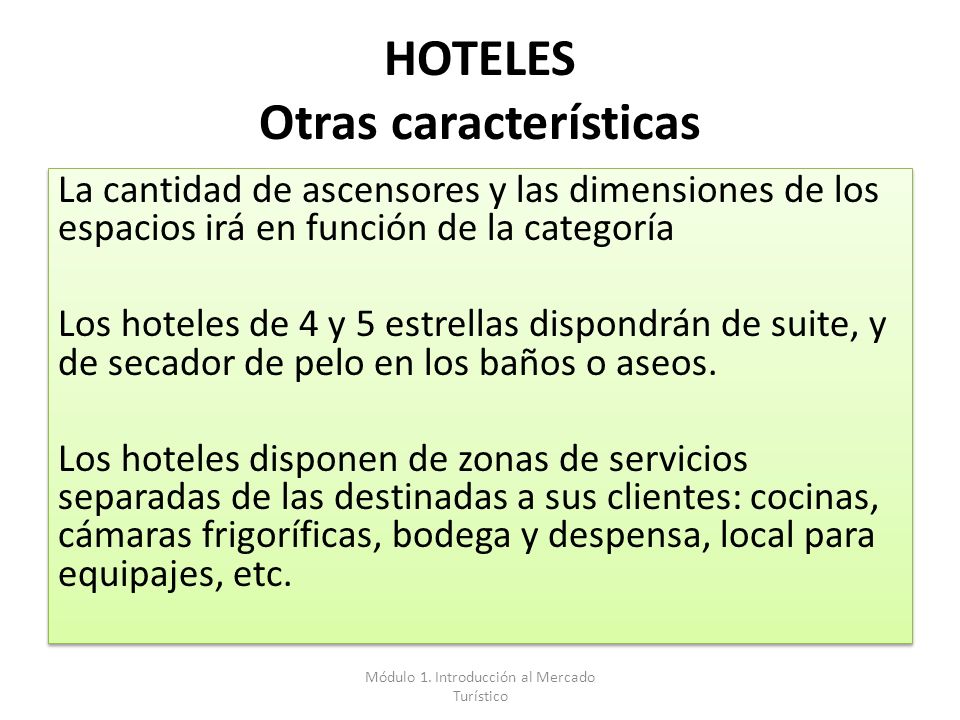 HOTELES
Otras características

La cantidad de ascensores y las dimensiones de los espacios irá en función de la categoría

Los hoteles de 4 y 5 estrellas dispondrán de suite, y de secador de pelo en los baños o aseos.

Los hoteles disponen de zonas de servicios separadas de las destinadas a sus clientes: cocinas, cámaras frigoríficas, bodega y despensa, local para equipajes, etc.

Módulo 1. Introducción al Mercado Turístico